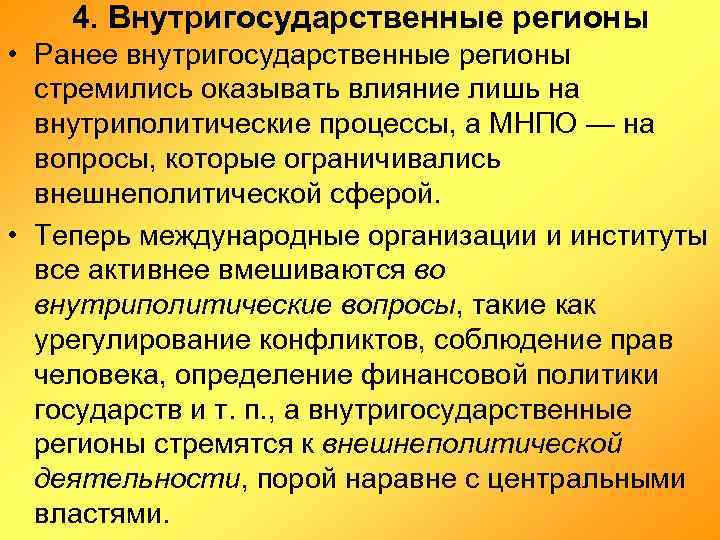 4. Внутригосударственные регионы

• Ранее внутригосударственные регионы стремились оказывать влияние лишь на внутриполитические процессы, а МНПО — на вопросы, которые ограничивались внешнеполитической сферой.

• Теперь международные организации и институты все активнее вмешиваются во внутриполитические вопросы, такие как урегулирование конфликтов, соблюдение прав человека, определение финансовой политики государств и т. п., а внутригосударственные регионы стремятся к внешнеполитической деятельности, порой наравне с центральными властями.